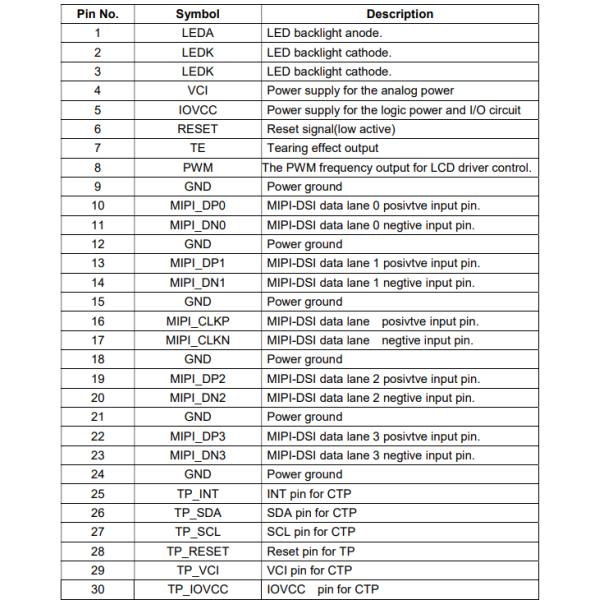 | Pin No. | Symbol | Description |
|---|---|---|
| 1 | LEDA | LED backlight anode. |
| 2 | LEDK | LED backlight cathode. |
| 3 | LEDK | LED backlight cathode. |
| 4 | VCI | Power supply for the analog power |
| 5 | IOVCC | Power supply for the logic power and I/O circuit |
| 6 | RESET | Reset signal(low active) |
| 7 | TE | Tearing effect output |
| 8 | PWM | The PWM frequency output for LCD driver control. |
| 9 | GND | Power ground |
| 10 | MIPI_DP0 | MIPI-DSI data lane 0 posivtve input pin. |
| 11 | MIPI_DN0 | MIPI-DSI data lane 0 negtive input pin. |
| 12 | GND | Power ground |
| 13 | MIPI_DP1 | MIPI-DSI data lane 1 posivtve input pin. |
| 14 | MIPI_DN1 | MIPI-DSI data lane 1 negtive input pin. |
| 15 | GND | Power ground |
| 16 | MIPI_CLKP | MIPI-DSI data lane posivtve input pin. |
| 17 | MIPI_CLKN | MIPI-DSI data lane negtive input pin. |
| 18 | GND | Power ground |
| 19 | MIPI_DP2 | MIPI-DSI data lane 2 posivtve input pin. |
| 20 | MIPI_DN2 | MIPI-DSI data lane 2 negtive input pin. |
| 21 | GND | Power ground |
| 22 | MIPI_DP3 | MIPI-DSI data lane 3 posivtve input pin. |
| 23 | MIPI_DN3 | MIPI-DSI data lane 3 negtive input pin. |
| 24 | GND | Power ground |
| 25 | TP_INT | INT pin for CTP |
| 26 | TP_SDA | SDA pin for CTP |
| 27 | TP_SCL | SCL pin for CTP |
| 28 | TP_RESET | Reset pin for TP |
| 29 | TP_VCI | VCI pin for CTP |
| 30 | TP_IOVCC | IOVCC pin for CTP |